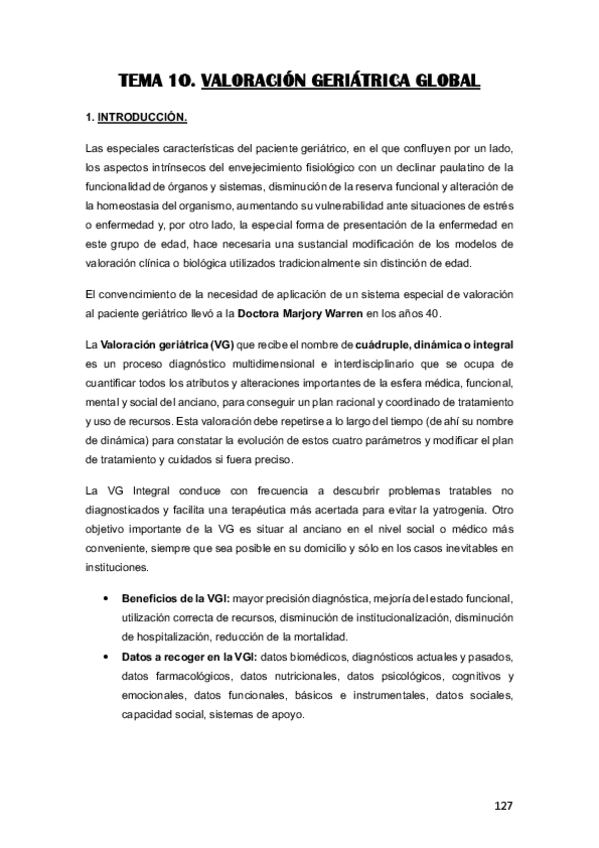 TEMA 10. VALORACIÓN GERIÁTRICA GLOBAL

1. INTRODUCCIÓN.

Las especiales características del paciente geriátrico, en el que confluyen por un lado, los aspectos intrínsecos del envejecimiento fisiológico con un declinar paulatino de la funcionalidad de órganos y sistemas, disminución de la reserva funcional y alteración de la homeostasia del organismo, aumentando su vulnerabilidad ante situaciones de estrés o enfermedad y, por otro lado, la especial forma de presentación de la enfermedad en este grupo de edad, hace necesaria una sustancial modificación de los modelos de valoración clínica o biológica utilizados tradicionalmente sin distinción de edad.

El convencimiento de la necesidad de aplicación de un sistema especial de valoración al paciente geriátrico llevó a la Doctora Marjory Warren en los años 40.

La Valoración geriátrica (VG) que recibe el nombre de cuádruple, dinámica o integral es un proceso diagnóstico multidimensional e interdisciplinario que se ocupa de cuantificar todos los atributos y alteraciones importantes de la esfera médica, funcional, mental y social del anciano, para conseguir un plan racional y coordinado de tratamiento y uso de recursos. Esta valoración debe repetirse a lo largo del tiempo (de ahí su nombre de dinámica) para constatar la evolución de estos cuatro parámetros y modificar el plan de tratamiento y cuidados si fuera preciso.

La VG Integral conduce con frecuencia a descubrir problemas tratables no diagnosticados y facilita una terapéutica más acertada para evitar la yatrogenia. Otro objetivo importante de la VG es situar al anciano en el nivel social o médico más conveniente, siempre que sea posible en su domicilio y sólo en los casos inevitables en instituciones.

• Beneficios de la VGI: mayor precisión diagnóstica, mejoría del estado funcional, utilización correcta de recursos, disminución de institucionalización, disminución de hospitalización, reducción de la mortalidad.
• Datos a recoger en la VGI: datos biomédicos, diagnósticos actuales y pasados, datos farmacológicos, datos nutricionales, datos psicológicos, cognitivos y emocionales, datos funcionales, básicos e instrumentales, datos sociales, capacidad social, sistemas de apoyo.

127